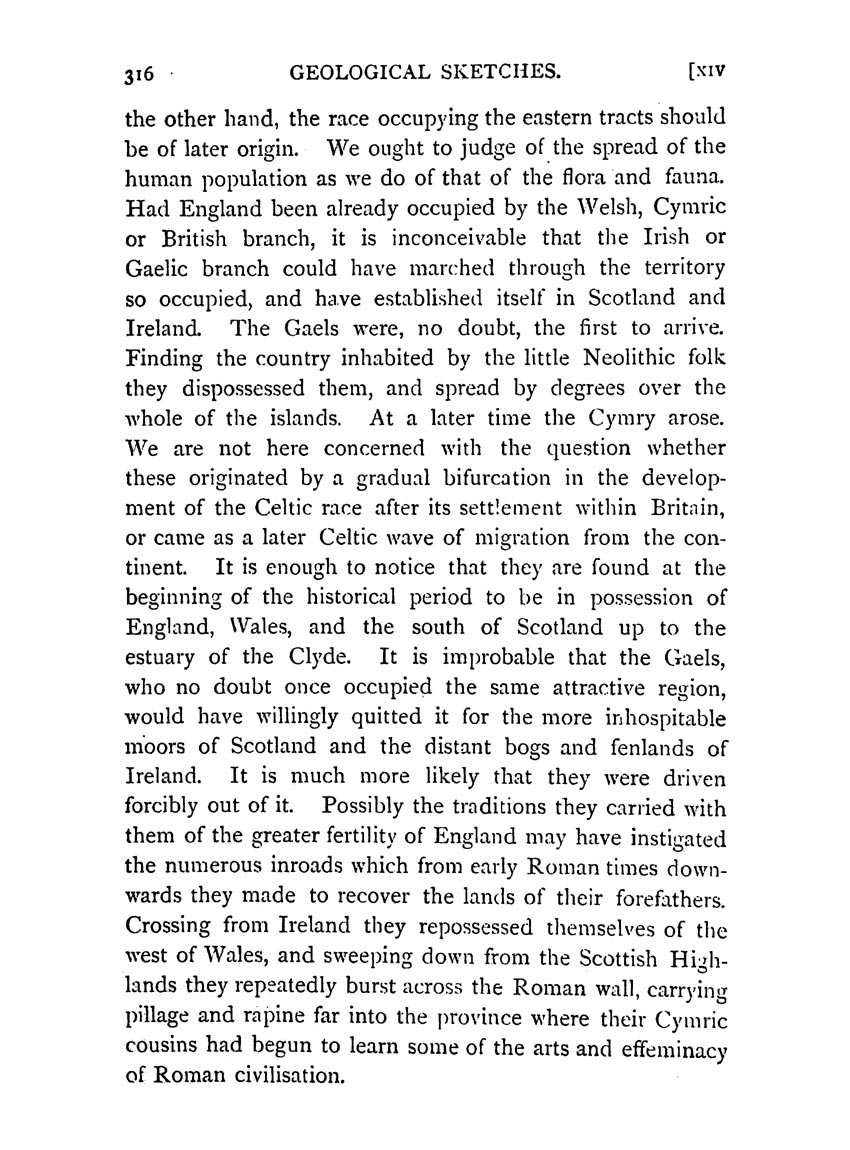 316 GEOLOGICAL SKETCHES. [XIV

the other hand, the race occupying the eastern tracts should be of later origin. We ought to judge of the spread of the human population as we do of that of the flora and fauna. Had England been already occupied by the Welsh, Cymric or British branch, it is inconceivable that the Irish or Gaelic branch could have marched through the territory so occupied, and have established itself in Scotland and Ireland. The Gaels were, no doubt, the first to arrive. Finding the country inhabited by the little Neolithic folk they dispossessed them, and spread by degrees over the whole of the islands. At a later time the Cymry arose. We are not here concerned with the question whether these originated by a gradual bifurcation in the development of the Celtic race after its settlement within Britain, or came as a later Celtic wave of migration from the continent. It is enough to notice that they are found at the beginning of the historical period to be in possession of England, Wales, and the south of Scotland up to the estuary of the Clyde. It is improbable that the Gaels, who no doubt once occupied the same attractive region, would have willingly quitted it for the more inhospitable moors of Scotland and the distant bogs and fenlands of Ireland. It is much more likely that they were driven forcibly out of it. Possibly the traditions they carried with them of the greater fertility of England may have instigated the numerous inroads which from early Roman times downwards they made to recover the lands of their forefathers. Crossing from Ireland they repossessed themselves of the west of Wales, and sweeping down from the Scottish Highlands they repeatedly burst across the Roman wall, carrying pillage and rapine far into the province where their Cymric cousins had begun to learn some of the arts and effeminacy of Roman civilisation.